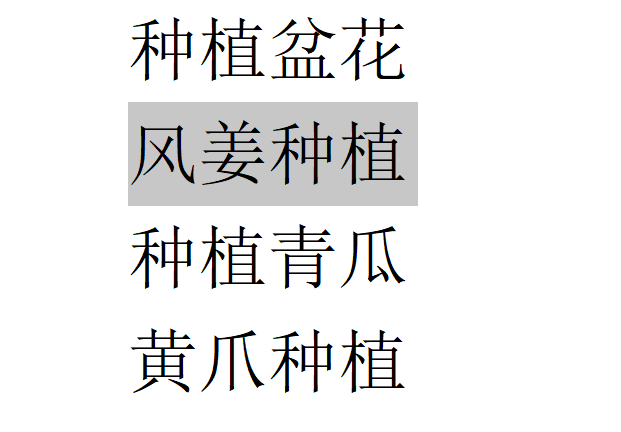 种植盆花

风姜种植

种植青瓜

黄爪种植